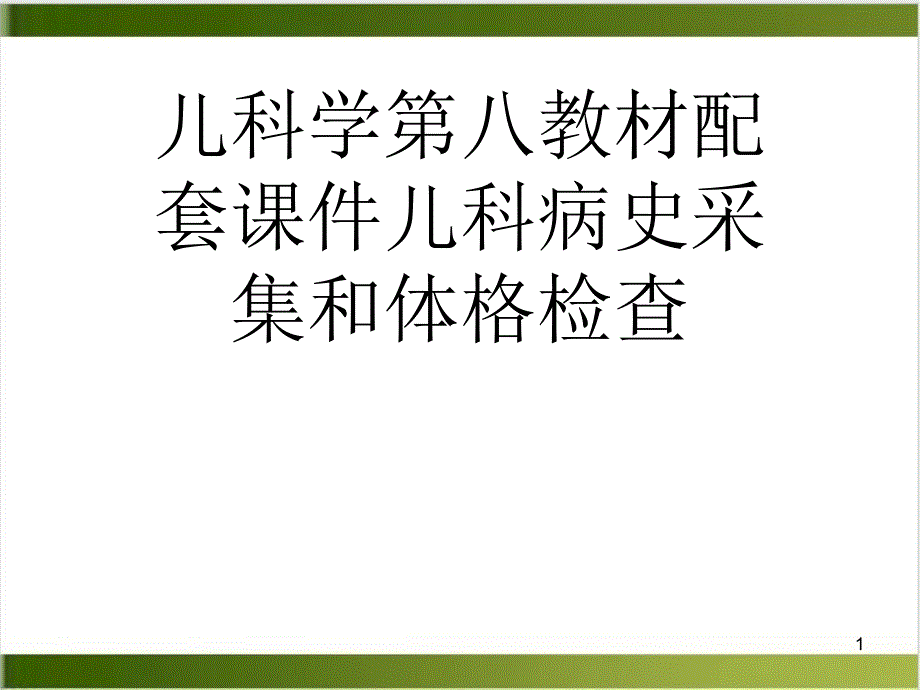 儿科学第八教材配套课件儿科病史采集和体格检查

1